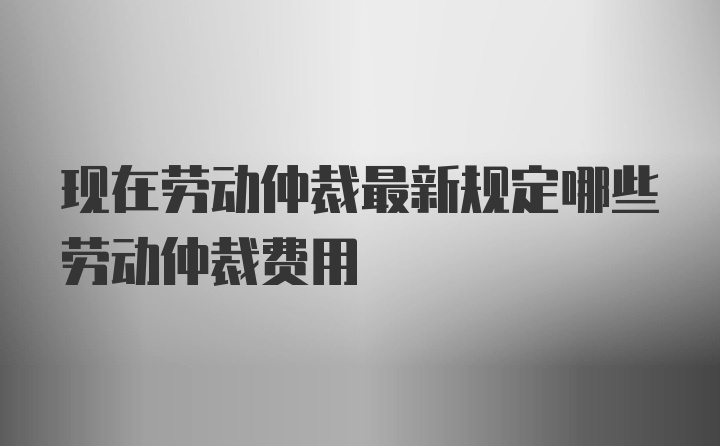 现在劳动仲裁最新规定哪些劳动仲裁费用